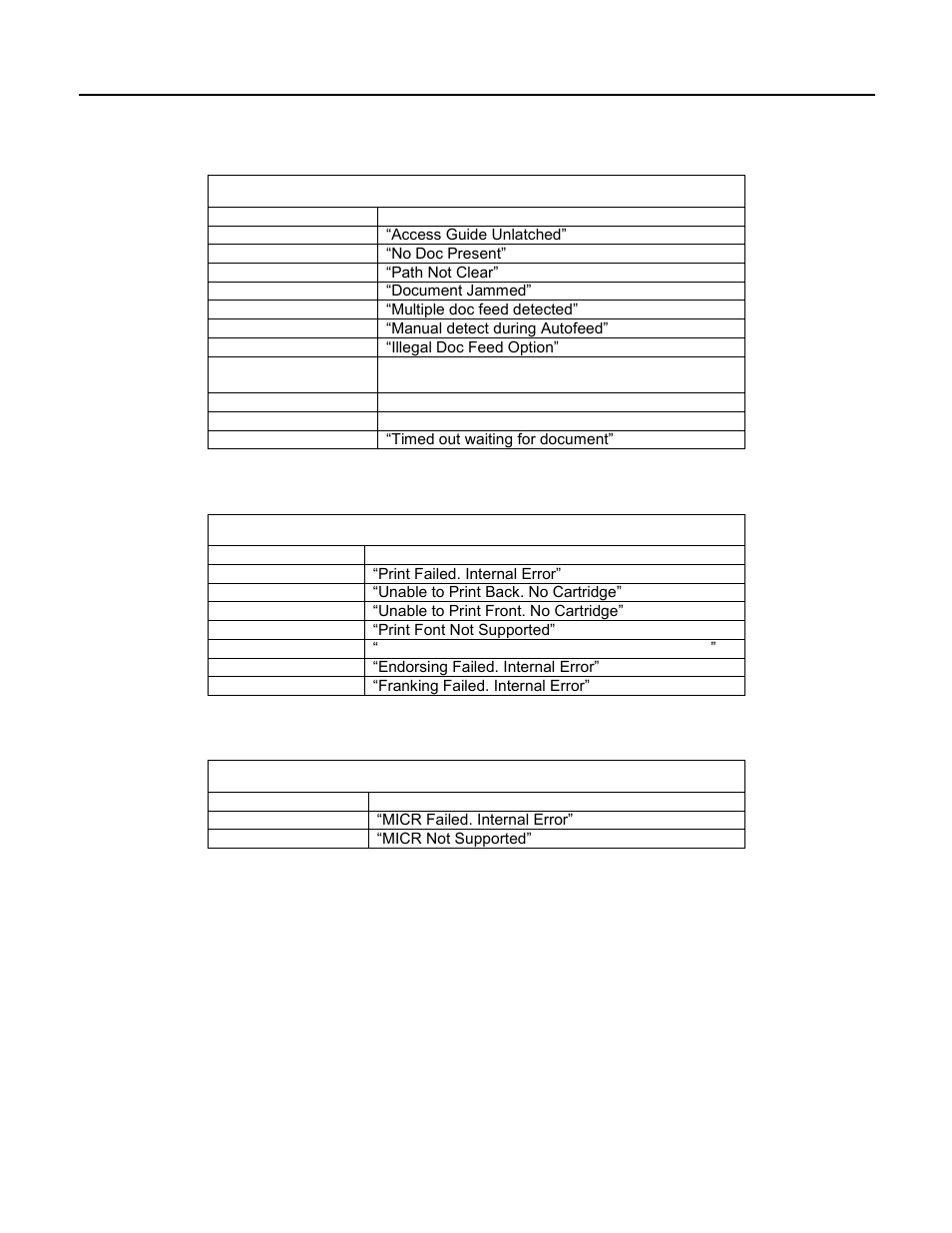 | | |
|---|---|
| | |
| | “Access Guide Unlatched” |
| | “No Doc Present” |
| | “Path Not Clear” |
| | “Document Jammed” |
| | “Multiple doc feed detected” |
| | “Manual detect during Autofeed” |
| | “Illegal Doc Feed Option” |
| | |
| | |
| | |
| | “Timed out waiting for document” |

| | |
|---|---|
| | |
| | “Print Failed. Internal Error” |
| | “Unable to Print Back. No Cartridge” |
| | “Unable to Print Front. No Cartridge” |
| | “Print Font Not Supported” |
| | “ ” |
| | “Endorsing Failed. Internal Error” |
| | “Franking Failed. Internal Error” |

| | |
|---|---|
| | |
| | “MICR Failed. Internal Error” |
| | “MICR Not Supported” |